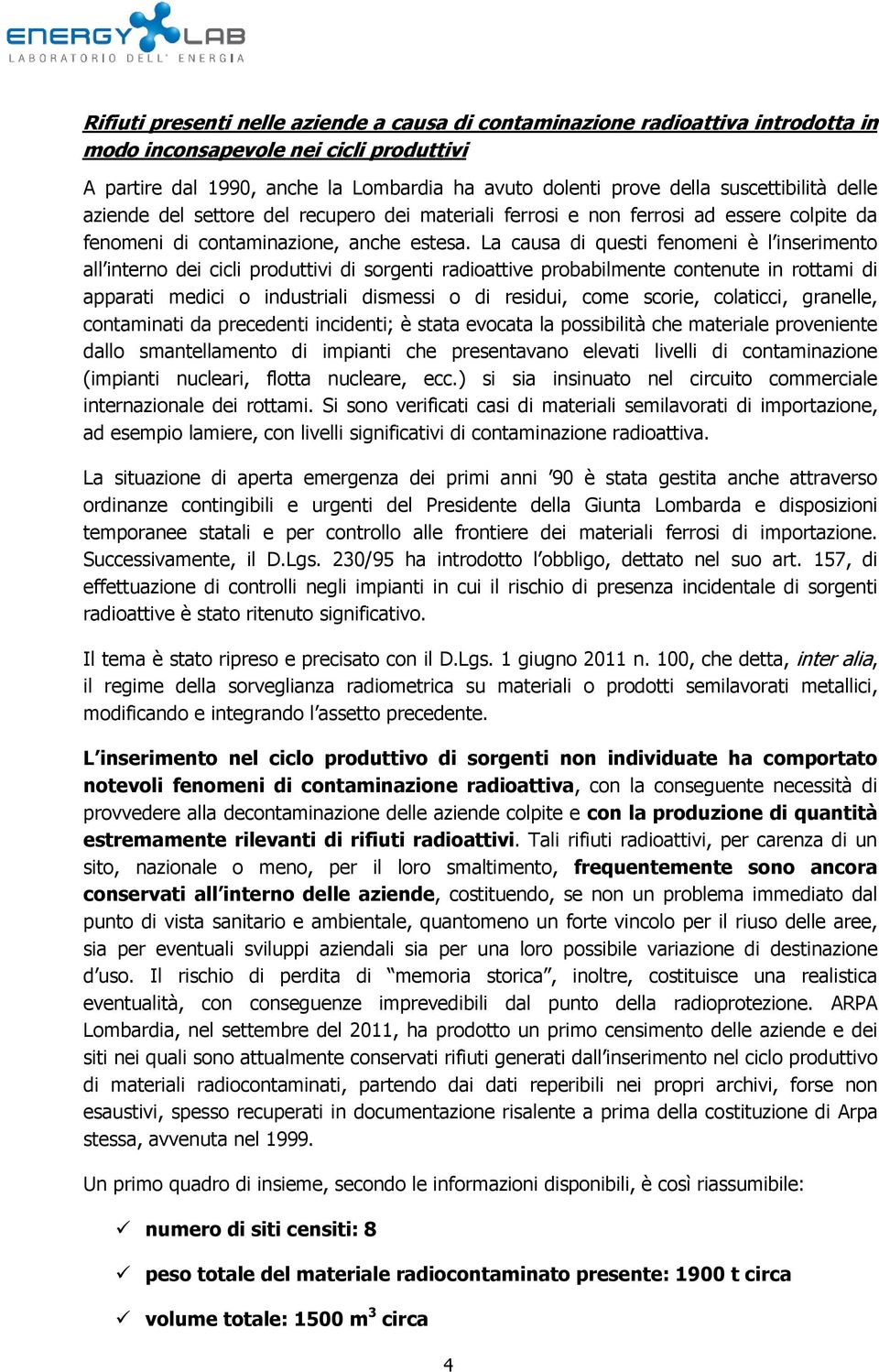 ENERGY LAB
LABORATORIO DELL' ENERGIA

Rifiuti presenti nelle aziende a causa di contaminazione radioattiva introdotta in modo inconsapevole nei cicli produttivi

A partire dal 1990, anche la Lombardia ha avuto dolenti prove della suscettibilità delle aziende del settore del recupero dei materiali ferrosi e non ferrosi ad essere colpite da fenomeni di contaminazione, anche estesa. La causa di questi fenomeni è l'inserimento all'interno dei cicli produttivi di sorgenti radioattive probabilmente contenute in rottami di apparati medici o industriali dismessi o di residui, come scorie, colaticci, granelle, contaminati da precedenti incidenti; è stata evocata la possibilità che materiale proveniente dallo smantellamento di impianti che presentavano elevati livelli di contaminazione (impianti nucleari, flotta nucleare, ecc.) si sia insinuato nel circuito commerciale internazionale dei rottami. Si sono verificati casi di materiali semilavorati di importazione, ad esempio lamiere, con livelli significativi di contaminazione radioattiva.

La situazione di aperta emergenza dei primi anni '90 è stata gestita anche attraverso ordinanze contingibili e urgenti del Presidente della Giunta Lombarda e disposizioni temporanee statali e per controllo alle frontiere dei materiali ferrosi di importazione. Successivamente, il D.Lgs. 230/95 ha introdotto l'obbligo, dettato nel suo art. 157, di effettuazione di controlli negli impianti in cui il rischio di presenza incidentale di sorgenti radioattive è stato ritenuto significativo.

Il tema è stato ripreso e precisato con il D.Lgs. 1 giugno 2011 n. 100, che detta, inter alia, il regime della sorveglianza radiometrica su materiali o prodotti semilavorati metallici, modificando e integrando l'assetto precedente.

L'inserimento nel ciclo produttivo di sorgenti non individuate ha comportato notevoli fenomeni di contaminazione radioattiva, con la conseguente necessità di provvedere alla decontaminazione delle aziende colpite e con la produzione di quantità estremamente rilevanti di rifiuti radioattivi. Tali rifiuti radioattivi, per carenza di un sito, nazionale o meno, per il loro smaltimento, frequentemente sono ancora conservati all'interno delle aziende, costituendo, se non un problema immediato dal punto di vista sanitario e ambientale, quantomeno un forte vincolo per il riuso delle aree, sia per eventuali sviluppi aziendali sia per una loro possibile variazione di destinazione d'uso. Il rischio di perdita di "memoria storica", inoltre, costituisce una realistica eventualità, con conseguenze imprevedibili dal punto della radioprotezione. ARPA Lombardia, nel settembre del 2011, ha prodotto un primo censimento delle aziende e dei siti nei quali sono attualmente conservati rifiuti generati dall'inserimento nel ciclo produttivo di materiali radiocontaminati, partendo dai dati reperibili nei propri archivi, forse non esaustivi, spesso recuperati in documentazione risalente a prima della costituzione di Arpa stessa, avvenuta nel 1999.

Un primo quadro di insieme, secondo le informazioni disponibili, è così riassumibile:

✓ numero di siti censiti: 8

✓ peso totale del materiale radiocontaminato presente: 1900 t circa

✓ volume totale: 1500 $m^3$ circa

4